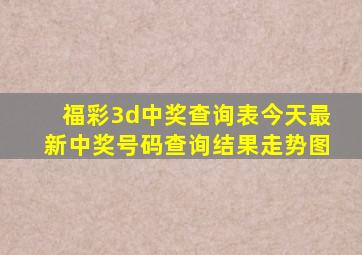 福彩3d中奖查询表今天最新中奖号码查询结果走势图